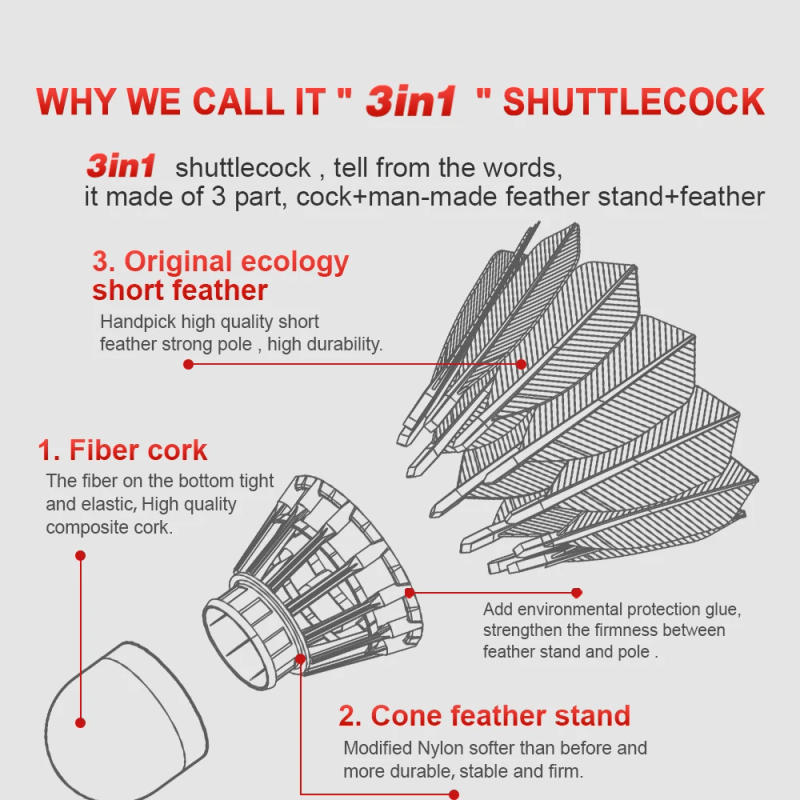 WHY WE CALL IT " 3in1 " SHUTTLECOCK

3in1 shuttlecock , tell from the words, it made of 3 part, cock+man-made feather stand+feather

3. Original ecology short feather

Handpick high quality short feather strong pole , high durability.

1. Fiber cork

The fiber on the bottom tight and elastic, High quality composite cork.

Add environmental protection glue, strengthen the firmness between feather stand and pole .

2. Cone feather stand

Modified Nylon softer than before and more durable, stable and firm.